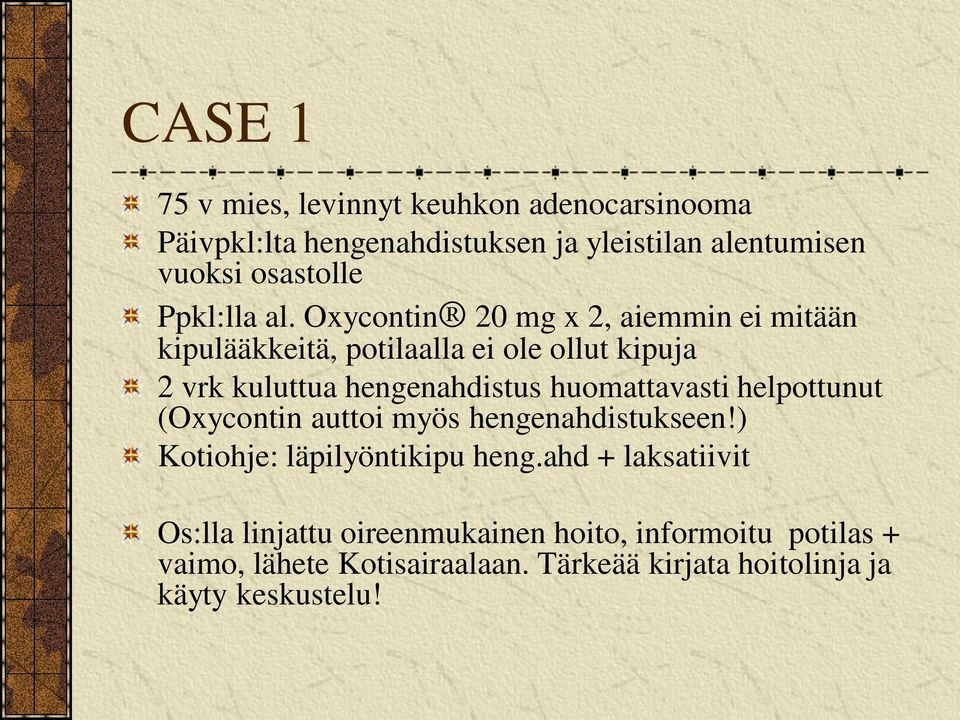 CASE 1

75 v mies, levinnyt keuhkon adenocarsinooma

Päivpkl:lta hengenahdistuksen ja yleistilan alentumisen vuoksi osastolle

Ppkl:lla al. Oxycontin® 20 mg x 2, aiemmin ei mitään kipulääkkeitä, potilaalla ei ole ollut kipuja

2 vrk kuluttua hengenahdistus huomattavasti helpottunut (Oxycontin auttoi myös hengenahdistukseen!)

Kotiohje: läpilyöntikipu heng.ahd + laksatiivit

Os:lla linjattu oireenmukainen hoito, informoitu potilas + vaimo, lähete Kotisairaalaan. Tärkeää kirjata hoitolinja ja käyty keskustelu!